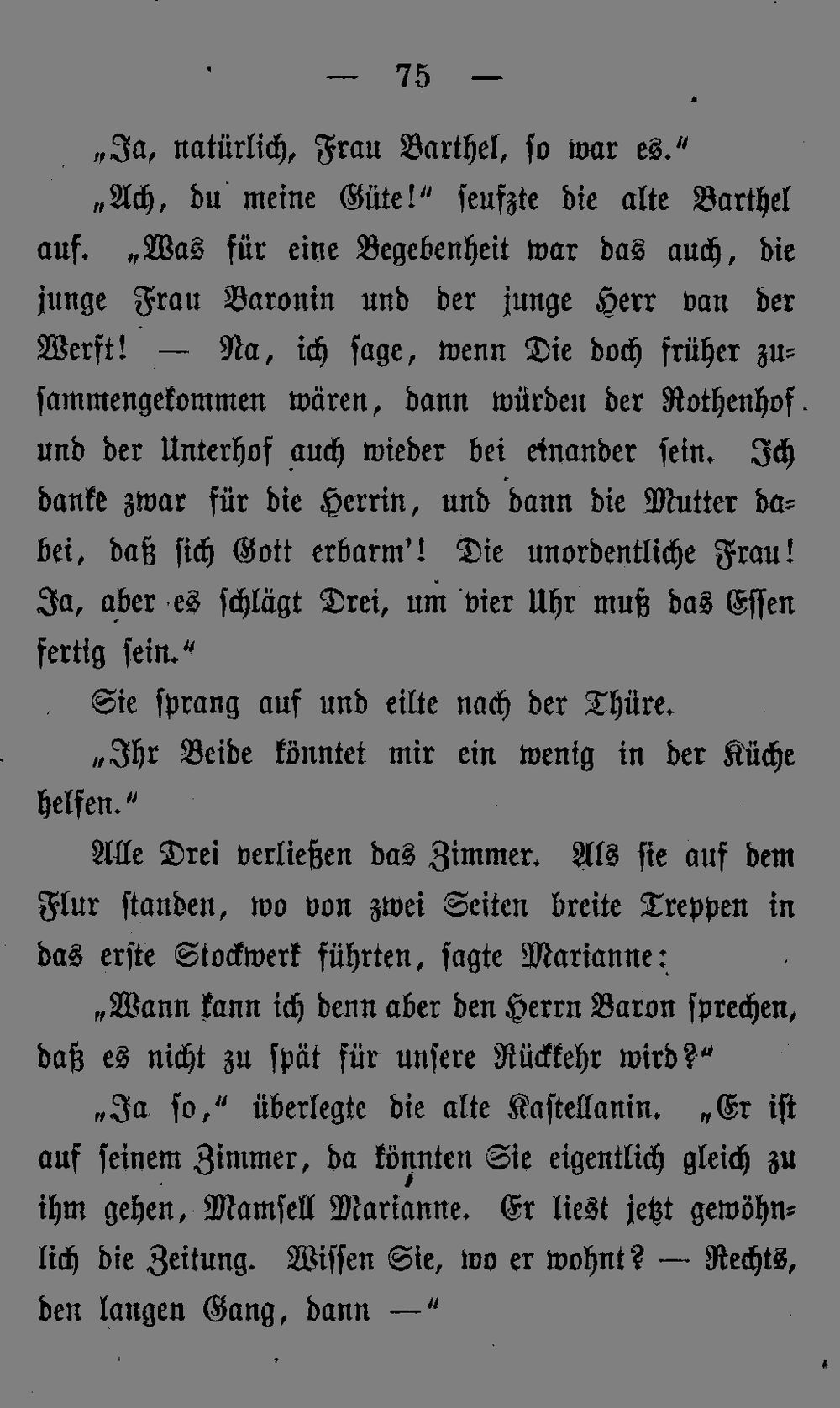 — 75 —

„Ja, natürlich, Frau Barthel, so war es.“

„Ach, du meine Güte!“ seufzte die alte Barthel auf. „Was für eine Begebenheit war das auch, die junge Frau Baronin und der junge Herr van der Werft! — Na, ich sage, wenn Die doch früher zusammengekommen wären, dann würden der Rothenhof und der Unterhof auch wieder bei einander sein. Ich danke zwar für die Herrin, und dann die Mutter dabei, daß sich Gott erbarm'! Die unordentliche Frau! Ja, aber es schlägt Drei, um vier Uhr muß das Essen fertig sein.“

Sie sprang auf und eilte nach der Thüre.

„Ihr Beide könntet mir ein wenig in der Küche helfen.“

Alle Drei verließen das Zimmer. Als sie auf dem Flur standen, wo von zwei Seiten breite Treppen in das erste Stockwerk führten, sagte Marianne:

„Wann kann ich denn aber den Herrn Baron sprechen, daß es nicht zu spät für unsere Rückkehr wird?“

„Ja so,“ überlegte die alte Kastellanin. „Er ist auf seinem Zimmer, da könnten Sie eigentlich gleich zu ihm gehen, Mamsell Marianne. Er liest jetzt gewöhnlich die Zeitung. Wissen Sie, wo er wohnt? — Rechts, den langen Gang, dann —“